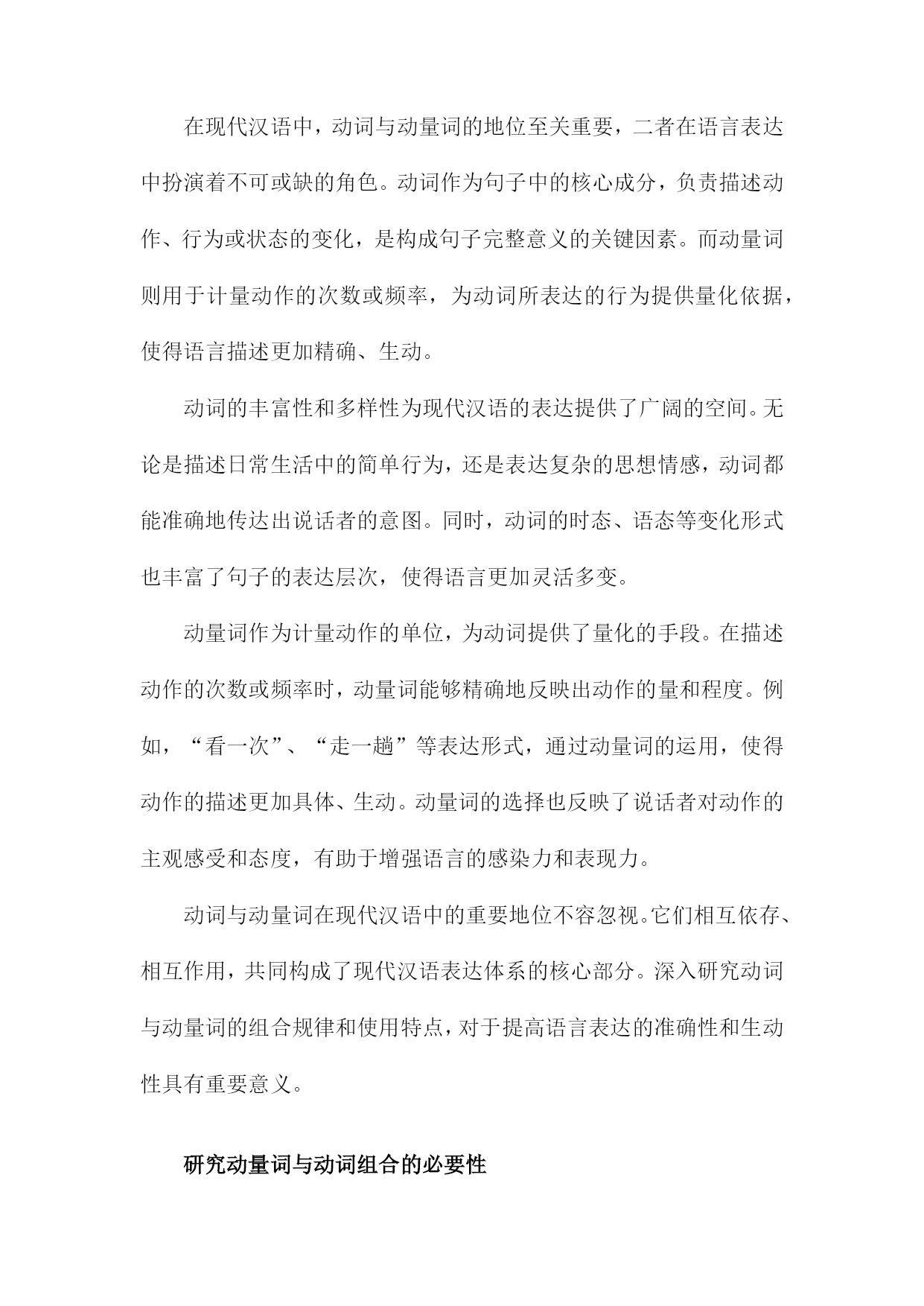 在现代汉语中，动词与动量词的地位至关重要，二者在语言表达中扮演着不可或缺的角色。动词作为句子中的核心成分，负责描述动作、行为或状态的变化，是构成句子完整意义的关键因素。而动量词则用于计量动作的次数或频率，为动词所表达的行为提供量化依据，使得语言描述更加精确、生动。

动词的丰富性和多样性为现代汉语的表达提供了广阔的空间。无论是描述日常生活中的简单行为，还是表达复杂的思想情感，动词都能准确地传达出说话者的意图。同时，动词的时态、语态等变化形式也丰富了句子的表达层次，使得语言更加灵活多变。

动量词作为计量动作的单位，为动词提供了量化的手段。在描述动作的次数或频率时，动量词能够精确地反映出动作的量和程度。例如，“看一次”、“走一趟”等表达形式，通过动量词的运用，使得动作的描述更加具体、生动。动量词的选择也反映了说话者对动作的主观感受和态度，有助于增强语言的感染力和表现力。

动词与动量词在现代汉语中的重要地位不容忽视。它们相互依存、相互作用，共同构成了现代汉语表达体系的核心部分。深入研究动词与动量词的组合规律和使用特点，对于提高语言表达的准确性和生动性具有重要意义。

研究动量词与动词组合的必要性